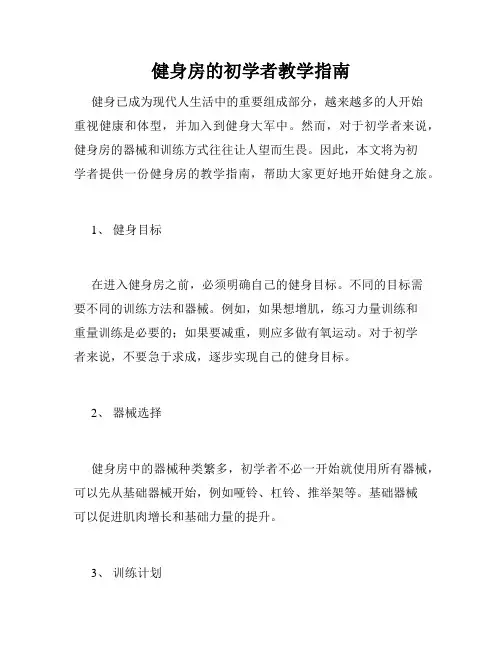 健身房的初学者教学指南

健身已成为现代人生活中的重要组成部分，越来越多的人开始重视健康和体型，并加入到健身大军中。然而，对于初学者来说，健身房的器械和训练方式往往让人望而生畏。因此，本文将为初学者提供一份健身房的教学指南，帮助大家更好地开始健身之旅。

1、 健身目标

在进入健身房之前，必须明确自己的健身目标。不同的目标需要不同的训练方法和器械。例如，如果想增肌，练习力量训练和重量训练是必要的；如果要减重，则应多做有氧运动。对于初学者来说，不要急于求成，逐步实现自己的健身目标。

2、 器械选择

健身房中的器械种类繁多，初学者不必一开始就使用所有器械，可以先从基础器械开始，例如哑铃、杠铃、推举架等。基础器械可以促进肌肉增长和基础力量的提升。

3、 训练计划